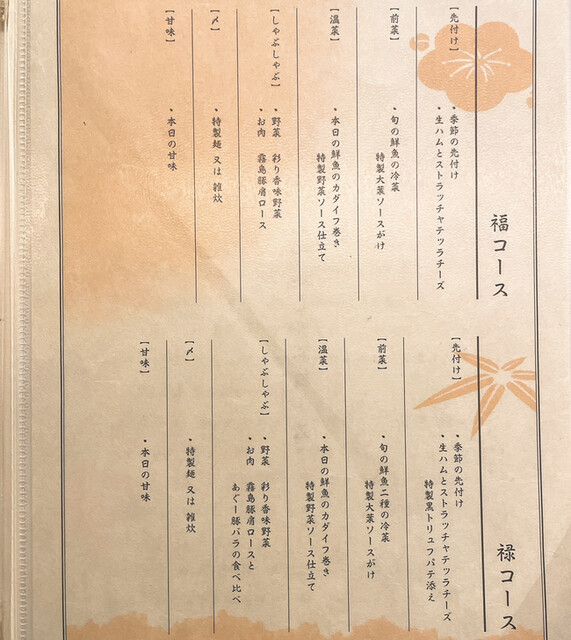 福コース

【先付け】
・季節の先付け
・生ハムとストラッチャテッラチーズ

【前菜】
・旬の鮮魚の冷菜
特製大葉ソースがけ

【温菜】
・本日の鮮魚のカダイフ巻き
特製野菜ソース仕立て

【しゃぶしゃぶ】
・野菜 彩り香味野菜
・お肉 霧島豚肩ロース

【〆】
・特製麺 又は 雑炊

【甘味】
・本日の甘味

禄コース

【先付け】
・季節の先付け
・生ハムとストラッチャテッラチーズ
特製黒トリュフパテ添え

【前菜】
・旬の鮮魚二種の冷菜
特製大葉ソースがけ

【温菜】
・本日の鮮魚のカダイフ巻き
特製野菜ソース仕立て

【しゃぶしゃぶ】
・野菜 彩り香味野菜
・お肉 霧島豚肩ロースと
あぐー豚バラの食べ比べ

【〆】
・特製麺 又は 雑炊

【甘味】
・本日の甘味